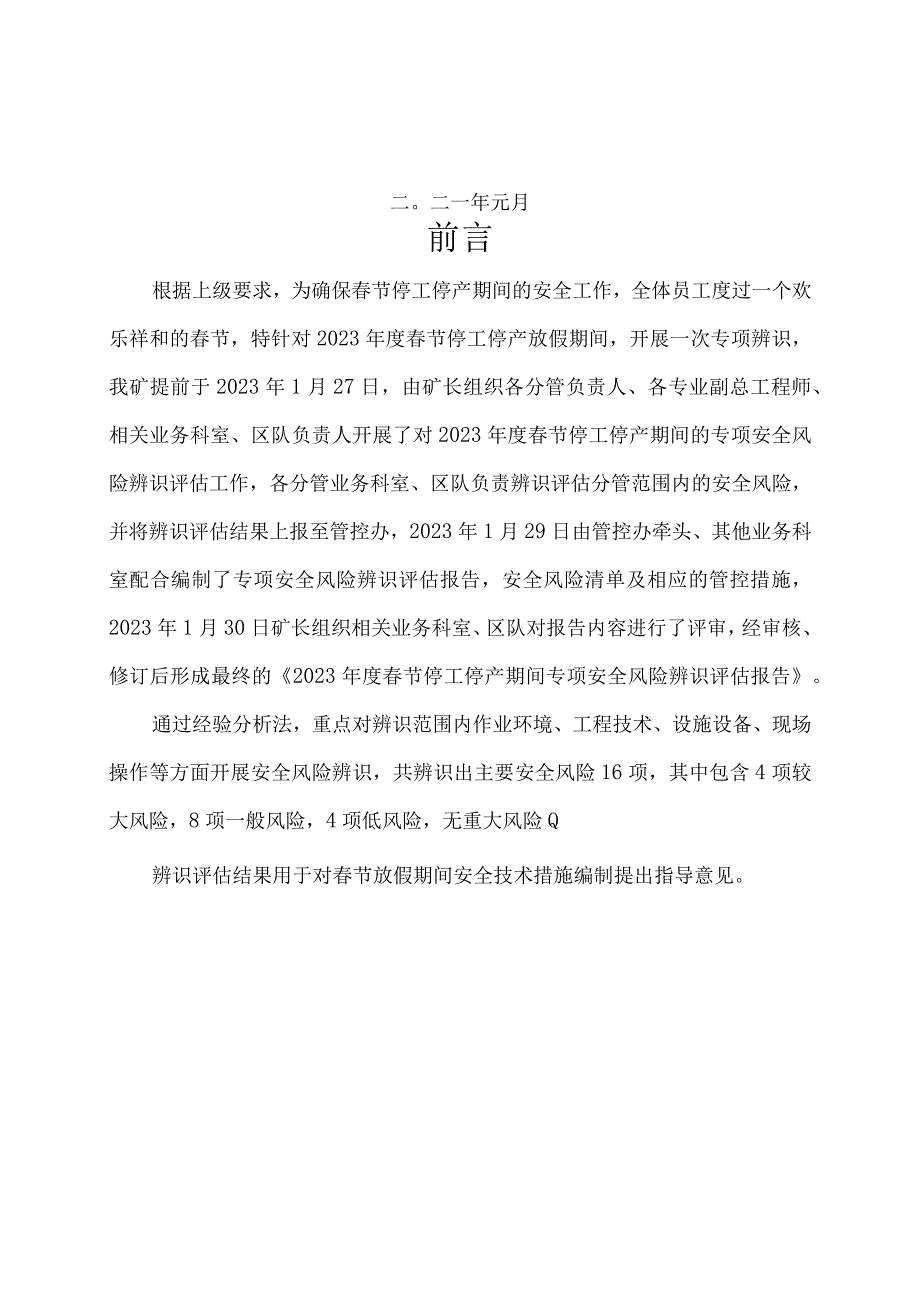 二。二一年元月

前言

根据上级要求，为确保春节停工停产期间的安全工作，全体员工度过一个欢乐祥和的春节，特针对2023年度春节停工停产放假期间，开展一次专项辨识，我矿提前于2023年1月27日，由矿长组织各分管负责人、各专业副总工程师、相关业务科室、区队负责人开展了对2023年度春节停工停产期间的专项安全风险辨识评估工作，各分管业务科室、区队负责辨识评估分管范围内的安全风险，并将辨识评估结果上报至管控办，2023年1月29日由管控办牵头、其他业务科室配合编制了专项安全风险辨识评估报告，安全风险清单及相应的管控措施，2023年1月30日矿长组织相关业务科室、区队对报告内容进行了评审，经审核、修订后形成最终的《2023年度春节停工停产期间专项安全风险辨识评估报告》。

通过经验分析法，重点对辨识范围内作业环境、工程技术、设施设备、现场操作等方面开展安全风险辨识，共辨识出主要安全风险16项，其中包含4项较大风险，8项一般风险，4项低风险，无重大风险Q

辨识评估结果用于对春节放假期间安全技术措施编制提出指导意见。